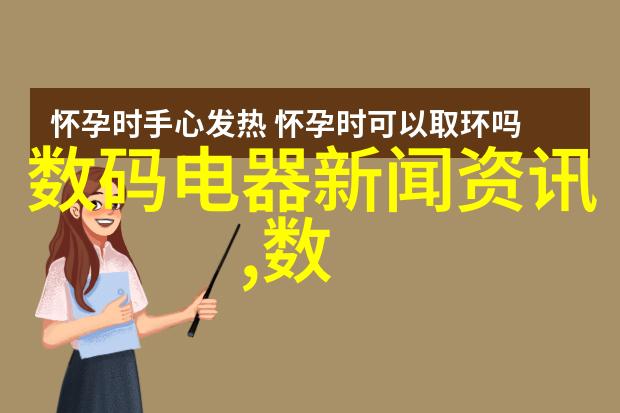 怀孕时手心发热 怀孕时可以取环吗

数码电器新闻资讯,数